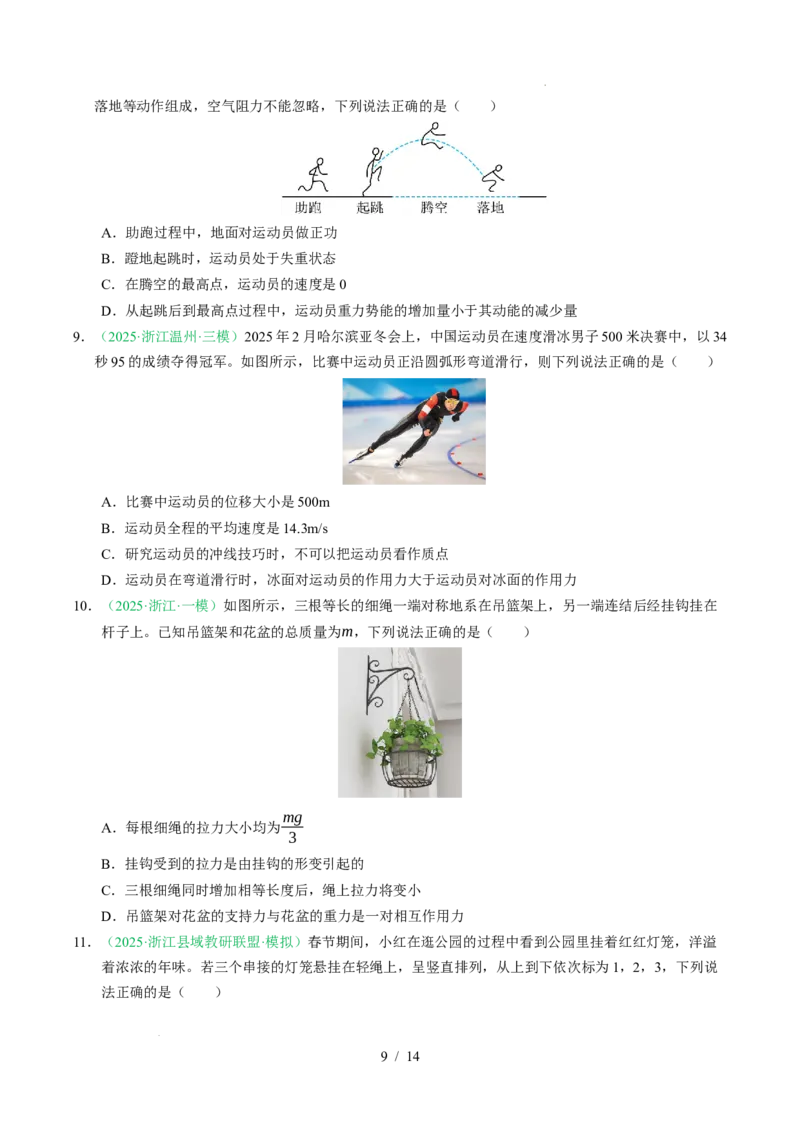 落地等动作组成，空气阻力不能忽略，下列说法正确的是（　　）

助跑　起跳　腾空　落地

A．助跑过程中，地面对运动员做正功

B．蹬地起跳时，运动员处于失重状态

C．在腾空的最高点，运动员的速度是 0

D．从起跳后到最高点过程中，运动员重力势能的增加量小于其动能的减少量

9．（2025·浙江温州·三模）2025 年 2 月哈尔滨亚冬会上，中国运动员在速度滑冰男子 500 米决赛中，以 34 秒 95 的成绩夺得冠军。如图所示，比赛中运动员正沿圆弧形弯道滑行，则下列说法正确的是（　　）

A．比赛中运动员的位移大小是 500m

B．运动员全程的平均速度是 14.3m/s

C．研究运动员的冲线技巧时，不可以把运动员看作质点

D．运动员在弯道滑行时，冰面对运动员的作用力大于运动员对冰面的作用力

10．（2025·浙江·一模）如图所示，三根等长的细绳一端对称地系在吊篮架上，另一端连结后经挂钩挂在杆子上。已知吊篮架和花盆的总质量为$m$，下列说法正确的是（　　）

A．每根细绳的拉力大小均为$\frac{mg}{3}$

B．挂钩受到的拉力是由挂钩的形变引起的

C．三根细绳同时增加相等长度后，绳上拉力将变小

D．吊篮架对花盆的支持力与花盆的重力是一对相互作用力

11．（2025·浙江县域教研联盟·模拟）春节期间，小红在逛公园的过程中看到公园里挂着红红灯笼，洋溢着浓浓的年味。若三个串接的灯笼悬挂在轻绳上，呈竖直排列，从上到下依次标为 1，2，3，下列说法正确的是（　　）

9 / 14